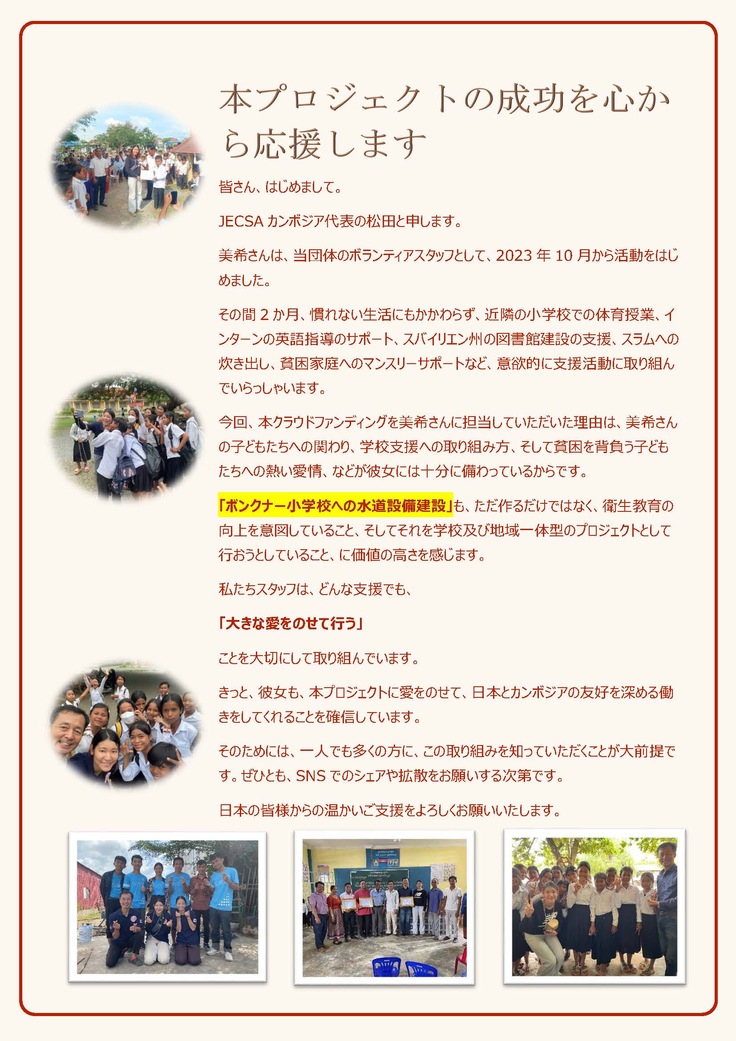 本プロジェクトの成功を心から応援します

皆さん、はじめまして。

JECSA カンボジア代表の松田と申します。

美希さんは、当団体のボランティアスタッフとして、2023 年 10 月から活動をはじめました。

その間 2 か月、慣れない生活にもかかわらず、近隣の小学校での体育授業、インターンの英語指導のサポート、スバイリエン州の図書館建設の支援、スラムへの炊き出し、貧困家庭へのマンスリーサポートなど、意欲的に支援活動に取り組んでいらっしゃいます。

今回、本クラウドファンディングを美希さんに担当していただいた理由は、美希さんの子どもたちへの関わり、学校支援への取り組み方、そして貧困を背負う子どもたちへの熱い愛情、などが彼女には十分に備わっているからです。

「ボンクナー小学校への水道設備建設」も、ただ作るだけではなく、衛生教育の向上を意図していること、そしてそれを学校及び地域一体型のプロジェクトとして行おうとしていること、に価値の高さを感じます。

私たちスタッフは、どんな支援でも、

「大きな愛をのせて行う」

ことを大切にして取り組んでいます。

きっと、彼女も、本プロジェクトに愛をのせて、日本とカンボジアの友好を深める働きをしてくれることを確信しています。

そのためには、一人でも多くの方に、この取り組みを知っていただくことが大前提です。ぜひとも、SNS でのシェアや拡散をお願いする次第です。

日本の皆様からの温かいご支援をよろしくお願いいたします。